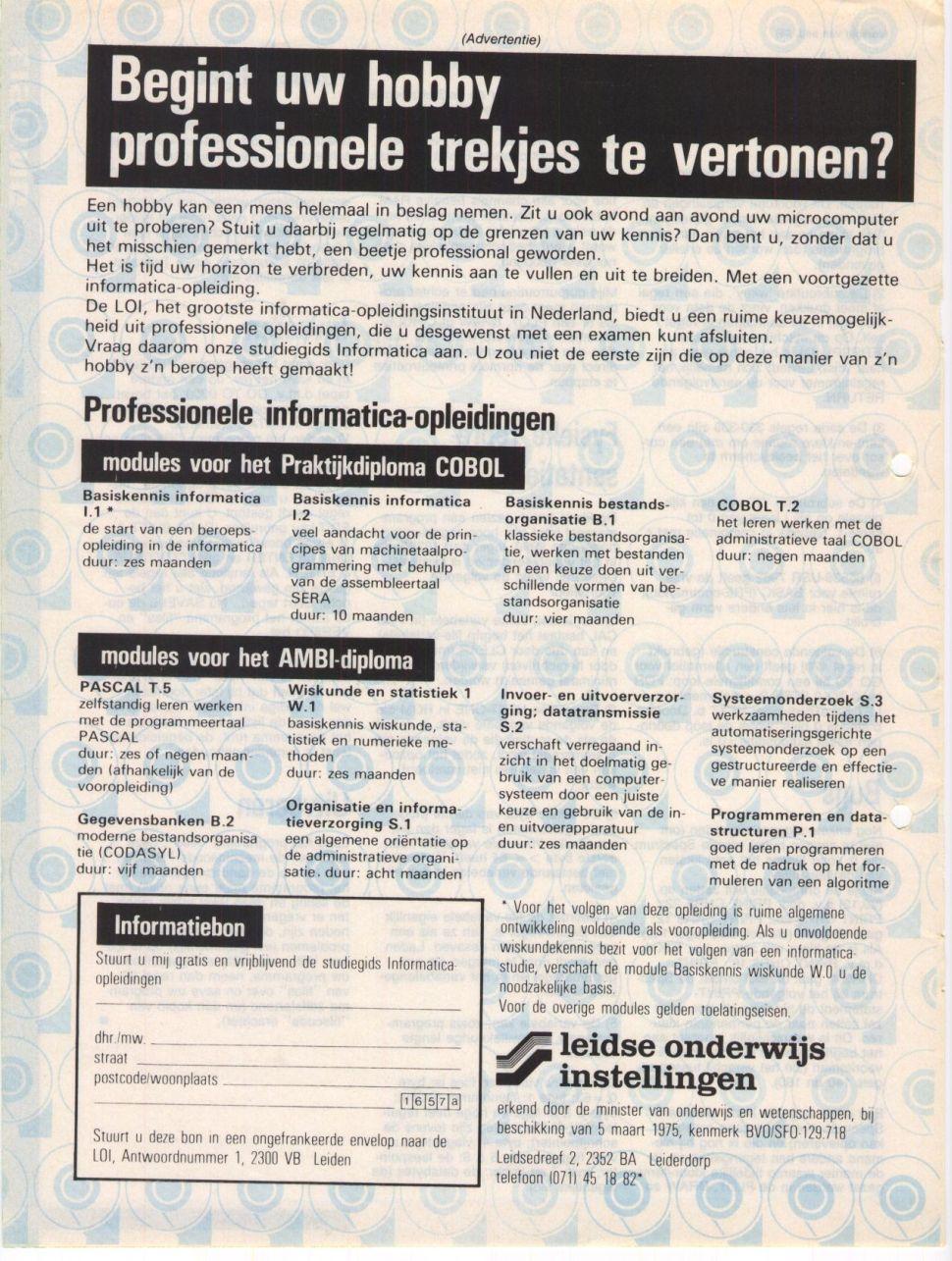 (Advertentie)

Begint uw hobby professionele trekjes te vertonen?

Een hobby kan een mens helemaal in beslag nemen. Zit u ook avond aan avond uw microcomputer uit te proberen? Stuit u daarbij regelmatig op de grenzen van uw kennis? Dan bent u, zonder dat u het misschien gemerkt hebt, een beetje professional geworden.
Het is tijd uw horizon te verbreden, uw kennis aan te vullen en uit te breiden. Met een voortgezette informatica-opleiding.
De LOI, het grootste informatica-opleidingsinstituut in Nederland, biedt u een ruime keuzemogelijkheid uit professionele opleidingen, die u desgewenst met een examen kunt afsluiten.
Vraag daarom onze studiegids Informatica aan. U zou niet de eerste zijn die op deze manier van z'n hobby z'n beroep heeft gemaakt!

Professionele informatica-opleidingen

modules voor het Praktijkdiploma COBOL

Basiskennis informatica I.1 *
de start van een beroepsopleiding in de informatica
duur: zes maanden

Basiskennis informatica I.2
veel aandacht voor de principes van machinetaalprogrammering met behulp van de assembleertaal SERA
duur: 10 maanden

Basiskennis bestandsorganisatie B.1
klassieke bestandsorganisatie, werken met bestanden en een keuze doen uit verschillende vormen van bestandsorganisatie
duur: vier maanden

COBOL T.2
het leren werken met de administratieve taal COBOL
duur: negen maanden

modules voor het AMBI-diploma

PASCAL T.5
zelfstandig leren werken met de programmeertaal PASCAL
duur: zes of negen maanden (afhankelijk van de vooropleiding)

Gegevensbanken B.2
moderne bestandsorganisatie (CODASYL)
duur: vijf maanden

Wiskunde en statistiek 1 W.1
basiskennis wiskunde, statistiek en numerieke methoden
duur: zes maanden

Organisatie en informatieverzorging S.1
een algemene oriëntatie op de administratieve organisatie. duur: acht maanden

Invoer- en uitvoerverzorging; datatransmissie S.2
verschaft verregaand inzicht in het doelmatig gebruik van een computersysteem door een juiste keuze en gebruik van de in- en uitvoerapparatuur
duur: zes maanden

Systeemonderzoek S.3
werkzaamheden tijdens het automatiseringsgerichte systeemonderzoek op een gestructureerde en effectieve manier realiseren

Programmeren en datastructuren P.1
goed leren programmeren met de nadruk op het formuleren van een algoritme

Informatiebon
Stuurt u mij gratis en vrijblijvend de studiegids Informatica-opleidingen

dhr./mw.
straat
postcode/woonplaats
1657a

Stuurt u deze bon in een ongefrankeerde envelop naar de LOI, Antwoordnummer 1, 2300 VB Leiden

* Voor het volgen van deze opleiding is ruime algemene ontwikkeling voldoende als vooropleiding. Als u onvoldoende wiskundekennis bezit voor het volgen van een informaticastudie, verschaft de module Basiskennis wiskunde W.0 u de noodzakelijke basis.
Voor de overige modules gelden toelatingseisen.

leidse onderwijs instellingen

erkend door de minister van onderwijs en wetenschappen, bij beschikking van 5 maart 1975, kenmerk BVO/SFO-129.718

Leidsedreef 2, 2352 BA Leiderdorp
telefoon (071) 45 18 82*